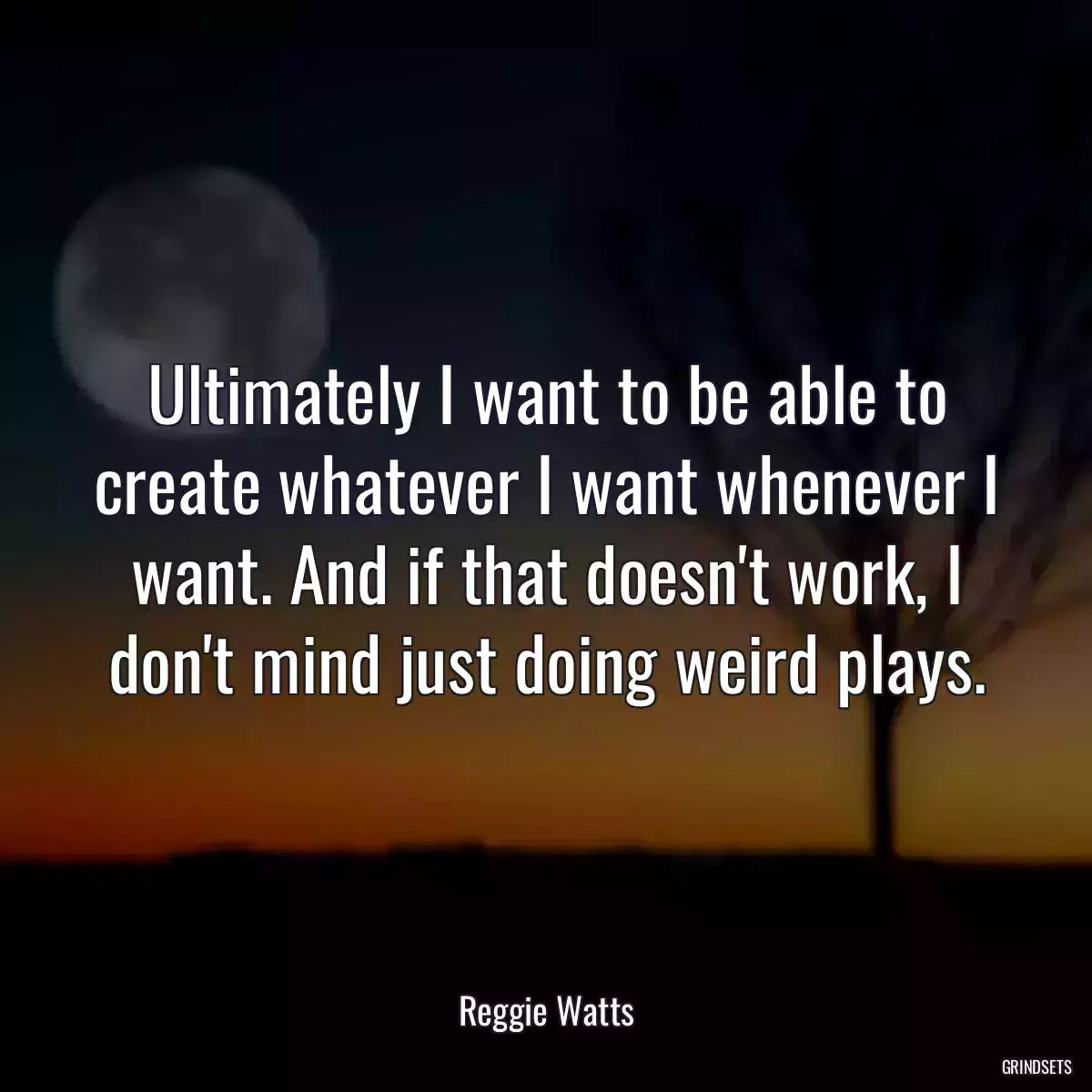 Ultimately I want to be able to create whatever I want whenever I want. And if that doesn't work, I don't mind just doing weird plays.

Reggie Watts

GRINDSETS